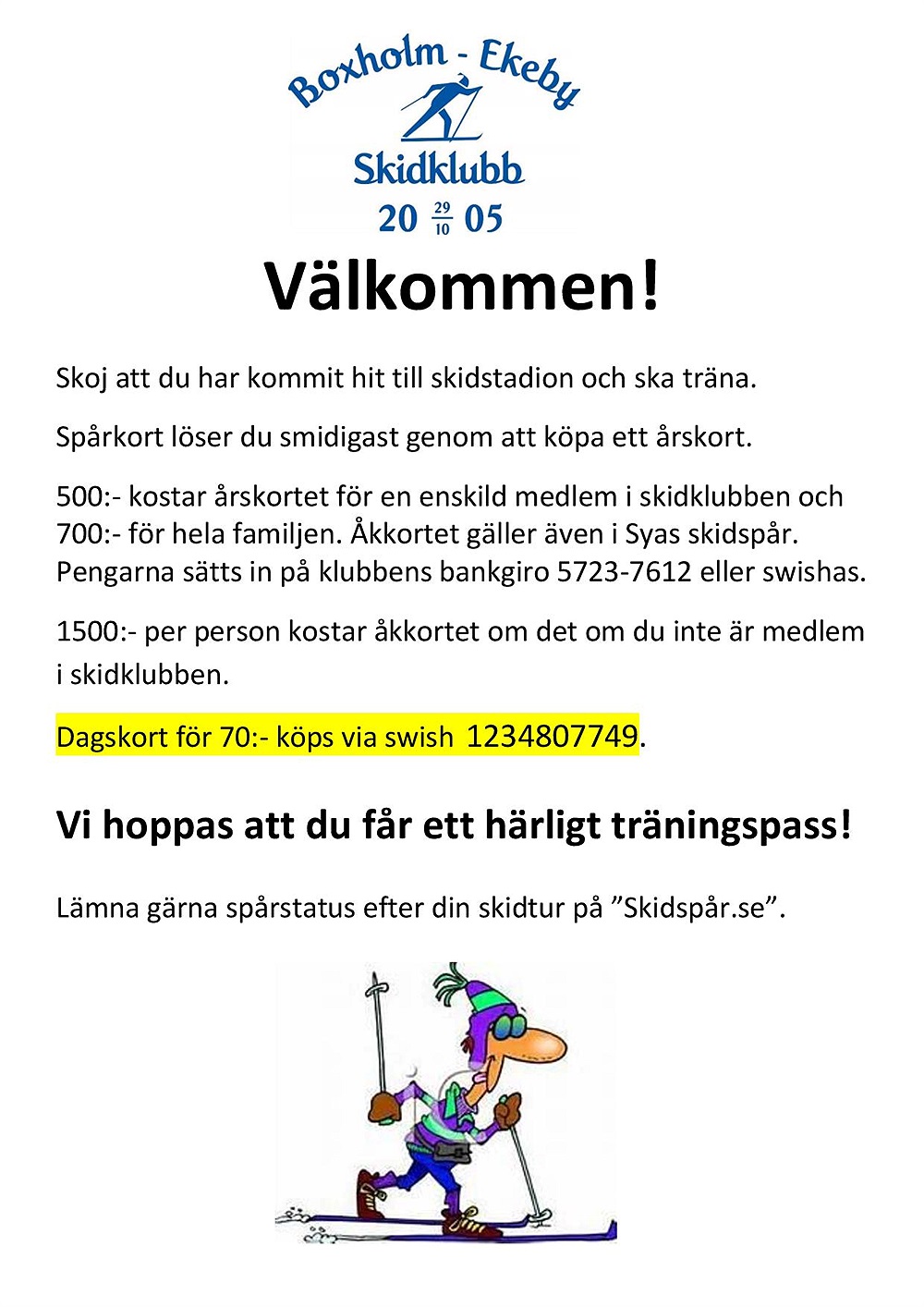 Boxholm - Ekeby
Skidklubb
20 $\frac{29}{10}$ 05

Välkommen!

Skoj att du har kommit hit till skidstadion och ska träna.

Spårkort löser du smidigast genom att köpa ett årskort.

500:- kostar årskortet för en enskild medlem i skidklubben och 700:- för hela familjen. Åkkortet gäller även i Syas skidspår. Pengarna sätts in på klubbens bankgiro 5723-7612 eller swishas.

1500:- per person kostar åkkortet om det om du inte är medlem i skidklubben.

Dagskort för 70:- köps via swish 1234807749.

Vi hoppas att du får ett härligt träningspass!

Lämna gärna spårstatus efter din skidtur på ”Skidspår.se”.